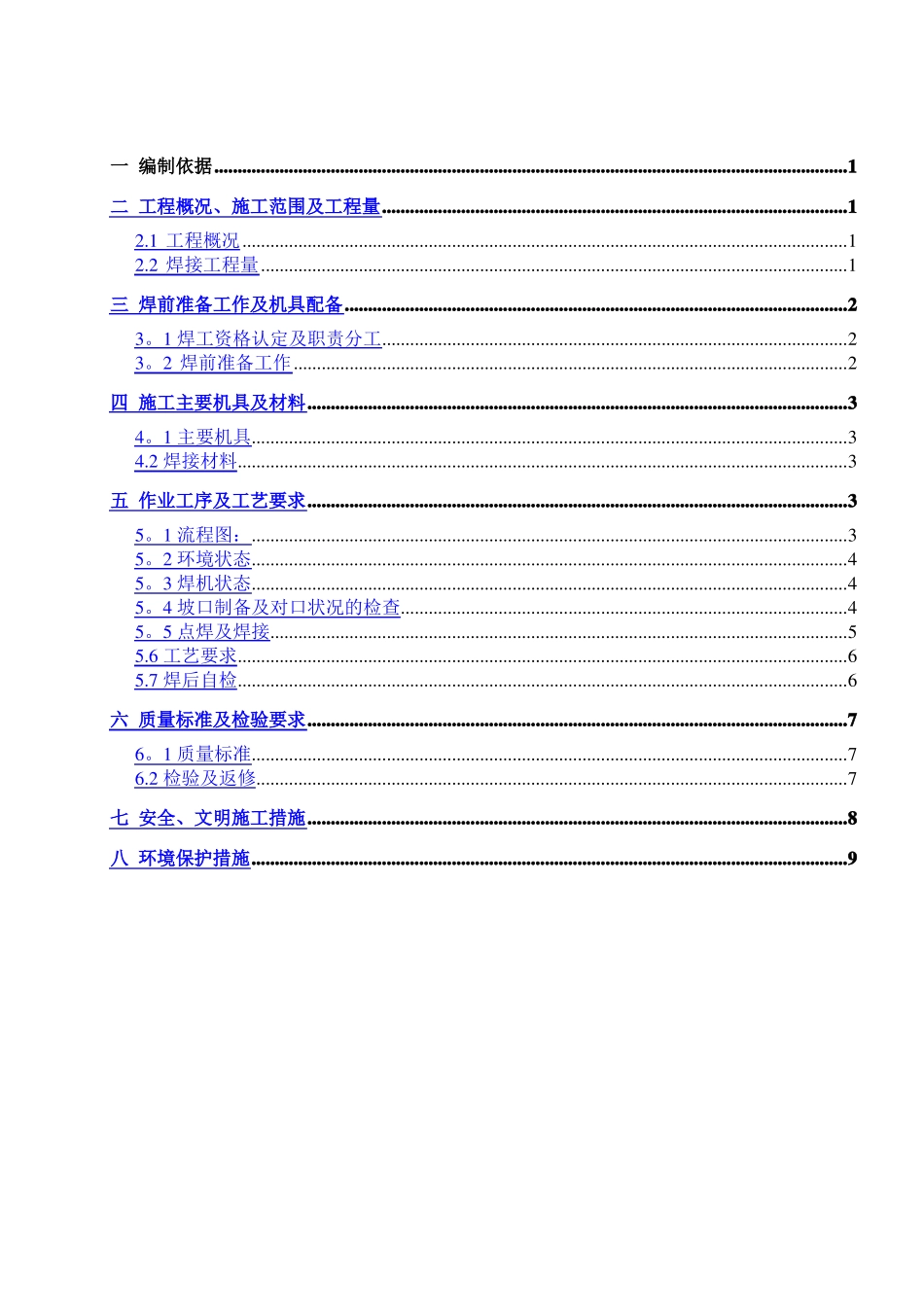 一 编制依据 1

二 工程概况、施工范围及工程量 1

2.1 工程概况 1
2.2 焊接工程量 1

三 焊前准备工作及机具配备 2

3。1焊工资格认定及职责分工 2
3。2 焊前准备工作 2

四 施工主要机具及材料 3

4。1主要机具 3
4.2焊接材料 3

五 作业工序及工艺要求 3

5。1流程图： 3
5。2环境状态 4
5。3焊机状态 4
5。4坡口制备及对口状况的检查 4
5。5点焊及焊接 5
5.6工艺要求 6
5.7焊后自检 6

六 质量标准及检验要求 7

6。1质量标准 7
6.2检验及返修 7

七 安全、文明施工措施 8

八 环境保护措施 9